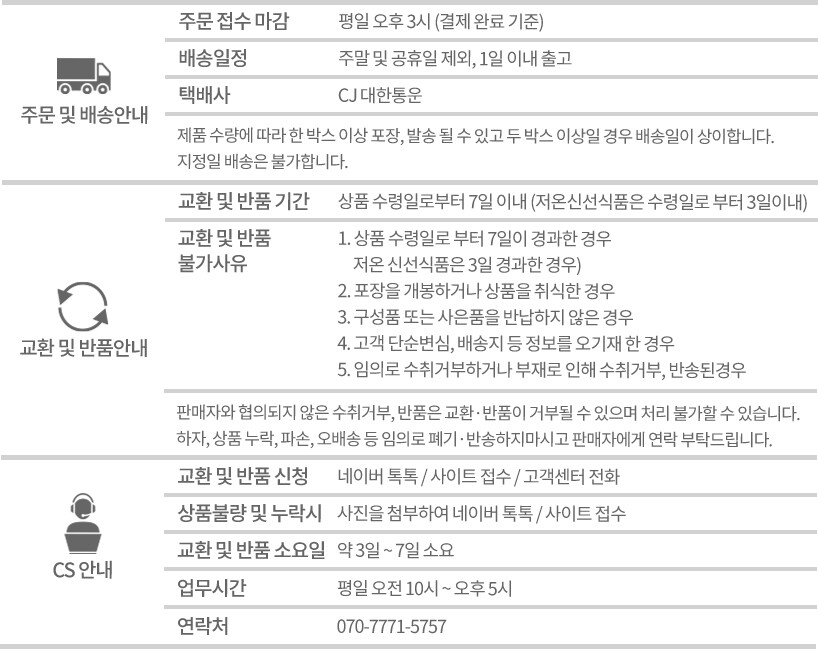 주문 및 배송안내

| 주문 접수 마감 | 평일 오후 3시 (결제 완료 기준) |
|---|---|
| 배송일정 | 주말 및 공휴일 제외, 1일 이내 출고 |
| 택배사 | CJ 대한통운 |

제품 수량에 따라 한 박스 이상 포장, 발송 될 수 있고 두 박스 이상일 경우 배송일이 상이합니다. 지정일 배송은 불가합니다.

교환 및 반품안내

| 교환 및 반품 기간 | 상품 수령일로부터 7일 이내 (저온신선식품은 수령일로 부터 3일이내) |
|---|---|
| 교환 및 반품 불가사유 | 1. 상품 수령일로 부터 7일이 경과한 경우 저온 신선식품은 3일 경과한 경우) 2. 포장을 개봉하거나 상품을 취식한 경우 3. 구성품 또는 사은품을 반납하지 않은 경우 4. 고객 단순변심, 배송지 등 정보를 오기재 한 경우 5. 임의로 수취거부하거나 부재로 인해 수취거부, 반송된경우 |

판매자와 협의되지 않은 수취거부, 반품은 교환·반품이 거부될 수 있으며 처리 불가할 수 있습니다. 하자, 상품 누락, 파손, 오배송 등 임의로 폐기·반송하지마시고 판매자에게 연락 부탁드립니다.

CS 안내

| 교환 및 반품 신청 | 네이버 톡톡 / 사이트 접수 / 고객센터 전화 |
|---|---|
| 상품불량 및 누락시 | 사진을 첨부하여 네이버 톡톡 / 사이트 접수 |
| 교환 및 반품 소요일 | 약 3일 ~ 7일 소요 |
| 업무시간 | 평일 오전 10시 ~ 오후 5시 |
| 연락처 | 070-7771-5757 |